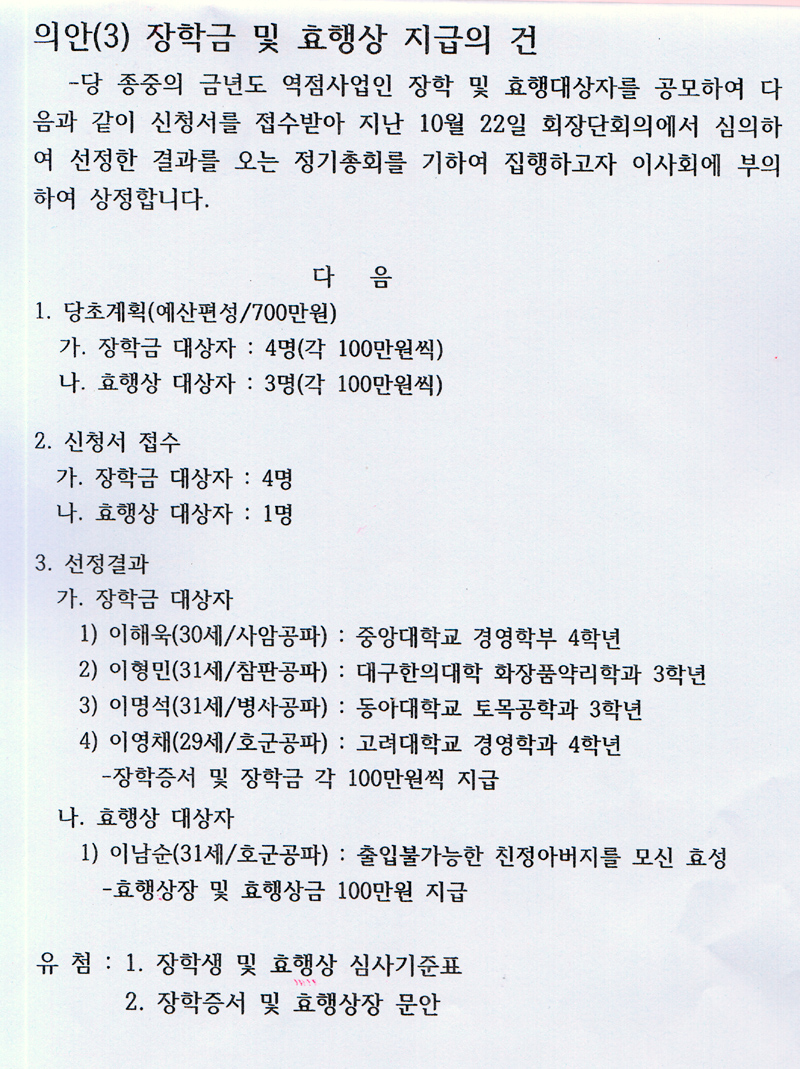 의안(3) 장학금 및 효행상 지급의 건

-당 종중의 금년도 역점사업인 장학 및 효행대상자를 공모하여 다음과 같이 신청서를 접수받아 지난 10월 22일 회장단회의에서 심의하여 선정한 결과를 오는 정기총회를 기하여 집행하고자 이사회에 부의하여 상정합니다.

다 음

1. 당초계획(예산편성/700만원)
가. 장학금 대상자 : 4명(각 100만원씩)
나. 효행상 대상자 : 3명(각 100만원씩)

2. 신청서 접수
가. 장학금 대상자 : 4명
나. 효행상 대상자 : 1명

3. 선정결과
가. 장학금 대상자
1) 이해욱(30세/사암공파) : 중앙대학교 경영학부 4학년
2) 이형민(31세/참판공파) : 대구한의대학 화장품약리학과 3학년
3) 이명석(31세/병사공파) : 동아대학교 토목공학과 3학년
4) 이영채(29세/호군공파) : 고려대학교 경영학과 4학년
-장학증서 및 장학금 각 100만원씩 지급
나. 효행상 대상자
1) 이남순(31세/호군공파) : 출입불가능한 친정아버지를 모신 효성
-효행상장 및 효행상금 100만원 지급

유 첨 : 1. 장학생 및 효행상 심사기준표
2. 장학증서 및 효행상장 문안